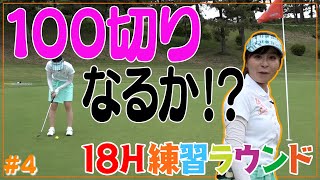 100切り
なるか!?

#4

18H練習ラウンド